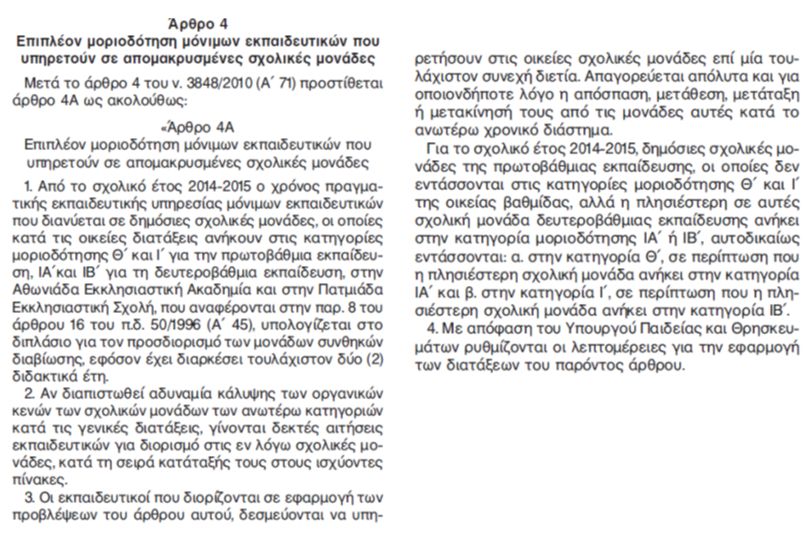 Άρθρο 4
Επιπλέον μοριοδότηση μόνιμων εκπαιδευτικών που υπηρετούν σε απομακρυσμένες σχολικές μονάδες

Μετά το άρθρο 4 του ν. 3848/2010 (Α΄ 71) προστίθεται άρθρο 4Α ως ακολούθως:

«Άρθρο 4Α
Επιπλέον μοριοδότηση μόνιμων εκπαιδευτικών που υπηρετούν σε απομακρυσμένες σχολικές μονάδες

1. Από το σχολικό έτος 2014-2015 ο χρόνος πραγματικής εκπαιδευτικής υπηρεσίας μόνιμων εκπαιδευτικών που διανύεται σε δημόσιες σχολικές μονάδες, οι οποίες κατά τις οικείες διατάξεις ανήκουν στις κατηγορίες μοριοδότησης Θ΄ και Ι΄ για την πρωτοβάθμια εκπαίδευση, ΙΑ΄και ΙΒ΄ για τη δευτεροβάθμια εκπαίδευση, στην Αθωνιάδα Εκκλησιαστική Ακαδημία και στην Πατμιάδα Εκκλησιαστική Σχολή, που αναφέρονται στην παρ. 8 του άρθρου 16 του π.δ. 50/1996 (Α΄ 45), υπολογίζεται στο διπλάσιο για τον προσδιορισμό των μονάδων συνθηκών διαβίωσης, εφόσον έχει διαρκέσει τουλάχιστον δύο (2) διδακτικά έτη.

2. Αν διαπιστωθεί αδυναμία κάλυψης των οργανικών κενών των σχολικών μονάδων των ανωτέρω κατηγοριών κατά τις γενικές διατάξεις, γίνονται δεκτές αιτήσεις εκπαιδευτικών για διορισμό στις εν λόγω σχολικές μονάδες, κατά τη σειρά κατάταξής τους στους ισχύοντες πίνακες.

3. Οι εκπαιδευτικοί που διορίζονται σε εφαρμογή των προβλέψεων του άρθρου αυτού, δεσμεύονται να υπηρετήσουν στις οικείες σχολικές μονάδες επί μία τουλάχιστον συνεχή διετία. Απαγορεύεται απόλυτα και για οποιονδήποτε λόγο η απόσπαση, μετάθεση, μετάταξη ή μετακίνησή τους από τις μονάδες αυτές κατά το ανωτέρω χρονικό διάστημα.

Για το σχολικό έτος 2014-2015, δημόσιες σχολικές μονάδες της πρωτοβάθμιας εκπαίδευσης, οι οποίες δεν εντάσσονται στις κατηγορίες μοριοδότησης Θ΄ και Ι΄ της οικείας βαθμίδας, αλλά η πλησιέστερη σε αυτές σχολική μονάδα δευτεροβάθμιας εκπαίδευσης ανήκει στην κατηγορία μοριοδότησης ΙΑ΄ ή ΙΒ΄, αυτοδικαίως εντάσσονται: α. στην κατηγορία Θ΄, σε περίπτωση που η πλησιέστερη σχολική μονάδα ανήκει στην κατηγορία ΙΑ΄ και β. στην κατηγορία Ι΄, σε περίπτωση που η πλησιέστερη σχολική μονάδα ανήκει στην κατηγορία ΙΒ΄.

4. Με απόφαση του Υπουργού Παιδείας και Θρησκευμάτων ρυθμίζονται οι λεπτομέρειες για την εφαρμογή των διατάξεων του παρόντος άρθρου.